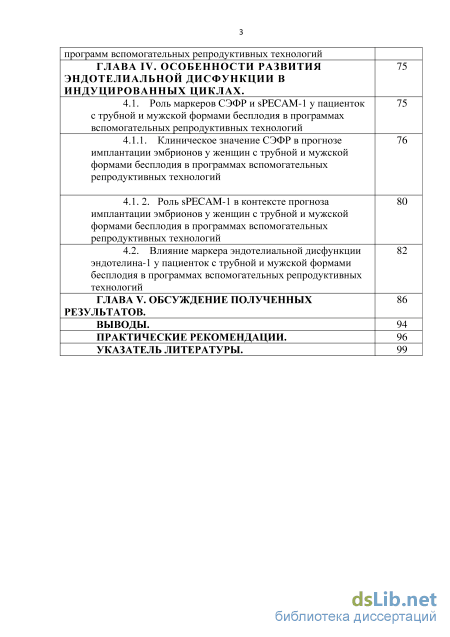 3

| программ вспомогательных репродуктивных технологий | |
|---|---|
| ГЛАВА IV. ОСОБЕННОСТИ РАЗВИТИЯ ЭНДОТЕЛИАЛЬНОЙ ДИСФУНКЦИИ В ИНДУЦИРОВАННЫХ ЦИКЛАХ. | 75 |
| 4.1. Роль маркеров СЭФР и sPECAM-1 у пациенток с трубной и мужской формами бесплодия в программах вспомогательных репродуктивных технологий | 75 |
| 4.1.1. Клиническое значение СЭФР в прогнозе имплантации эмбрионов у женщин с трубной и мужской формами бесплодия в программах вспомогательных репродуктивных технологий | 76 |
| 4.1. 2. Роль sPECAM-1 в контексте прогноза имплантации эмбрионов у женщин с трубной и мужской формами бесплодия в программах вспомогательных репродуктивных технологий | 80 |
| 4.2. Влияние маркера эндотелиальной дисфункции эндотелина-1 у пациенток с трубной и мужской формами бесплодия в программах вспомогательных репродуктивных технологий | 82 |
| ГЛАВА V. ОБСУЖДЕНИЕ ПОЛУЧЕННЫХ РЕЗУЛЬТАТОВ. | 86 |
| ВЫВОДЫ. | 94 |
| ПРАКТИЧЕСКИЕ РЕКОМЕНДАЦИИ. | 96 |
| УКАЗАТЕЛЬ ЛИТЕРАТУРЫ. | 99 |

dsLib.net
библиотека диссертаций